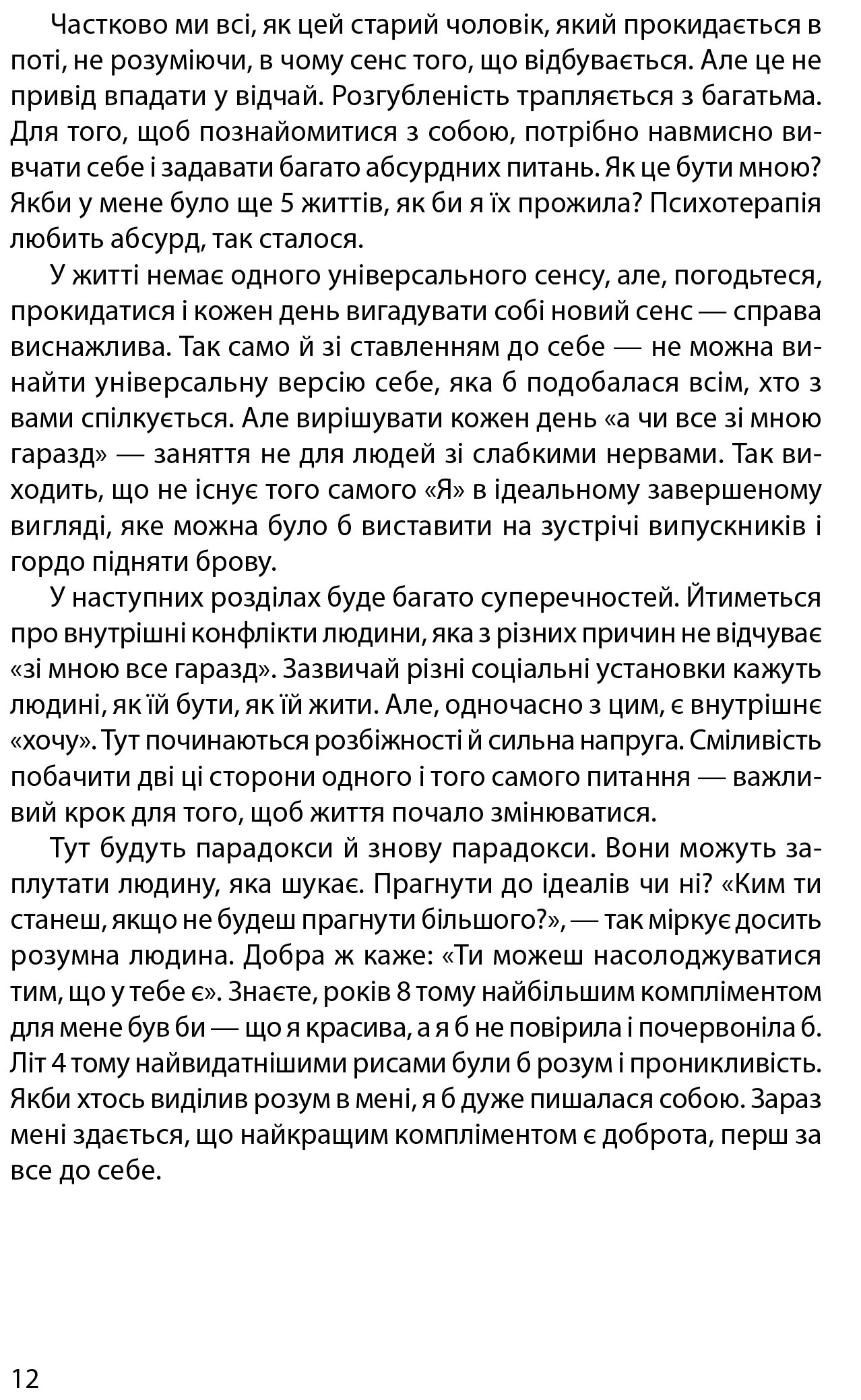 Частково ми всі, як цей старий чоловік, який прокидається в поті, не розуміючи, в чому сенс того, що відбувається. Але це не привід впадати у відчай. Розгубленість трапляється з багатьма. Для того, щоб познайомитися з собою, потрібно навмисно вивчати себе і задавати багато абсурдних питань. Як це бути мною? Якби у мене було ще 5 життів, як би я їх прожила? Психотерапія любить абсурд, так сталося.

У житті немає одного універсального сенсу, але, погодьтеся, прокидатися і кожен день вигадувати собі новий сенс — справа виснажлива. Так само й зі ставленням до себе — не можна винайти універсальну версію себе, яка б подобалася всім, хто з вами спілкується. Але вирішувати кожен день «а чи все зі мною гаразд» — заняття не для людей зі слабкими нервами. Так виходить, що не існує того самого «Я» в ідеальному завершеному вигляді, яке можна було б виставити на зустрічі випускників і гордо підняти брову.

У наступних розділах буде багато суперечностей. Йтиметься про внутрішні конфлікти людини, яка з різних причин не відчуває «зі мною все гаразд». Зазвичай різні соціальні установки кажуть людині, як їй бути, як їй жити. Але, одночасно з цим, є внутрішнє «хочу». Тут починаються розбіжності й сильна напруга. Сміливість побачити дві ці сторони одного і того самого питання — важливий крок для того, щоб життя почало змінюватися.

Тут будуть парадокси й знову парадокси. Вони можуть заплутати людину, яка шукає. Прагнути до ідеалів чи ні? «Ким ти станеш, якщо не будеш прагнути більшого?», — так міркує досить розумна людина. Добра ж каже: «Ти можеш насолоджуватися тим, що у тебе є». Знаєте, років 8 тому найбільшим компліментом для мене був би — що я красива, а я б не повірила і почервоніла б. Літ 4 тому найвидатнішими рисами були б розум і проникливість. Якби хтось виділив розум в мені, я б дуже пишалася собою. Зараз мені здається, що найкращим компліментом є доброта, перш за все до себе.

12